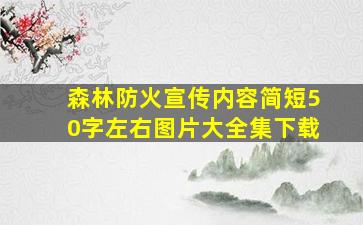 森林防火宣传内容简短50字左右图片大全集下载